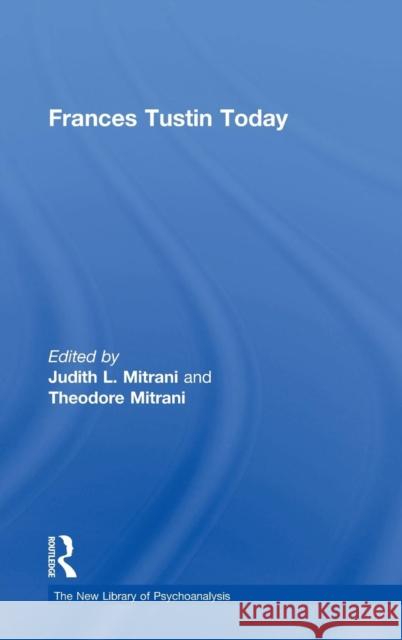 Frances Tustin Today

Edited by
Judith L. Mitrani and
Theodore Mitrani

ROUTLEDGE

The New Library of Psychoanalysis